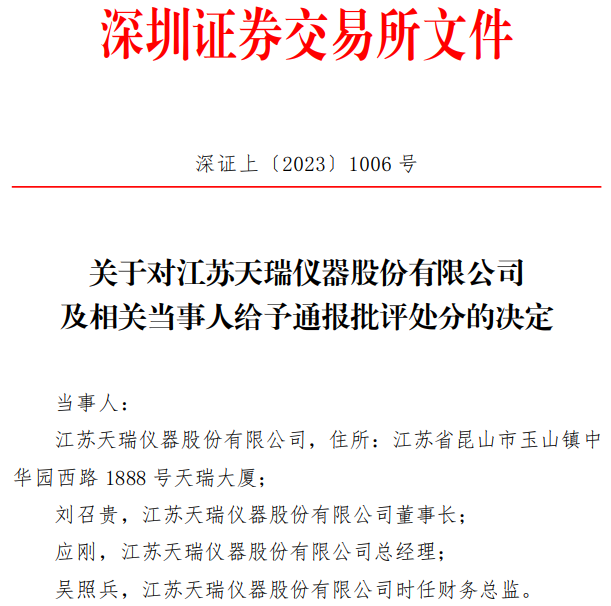 深圳证券交易所文件

深证上〔2023〕1006号

关于对江苏天瑞仪器股份有限公司
及相关当事人给予通报批评处分的决定

当事人：

江苏天瑞仪器股份有限公司，住所：江苏省昆山市玉山镇中华园西路1888号天瑞大厦；

刘召贵，江苏天瑞仪器股份有限公司董事长；

应刚，江苏天瑞仪器股份有限公司总经理；

吴照兵，江苏天瑞仪器股份有限公司时任财务总监。